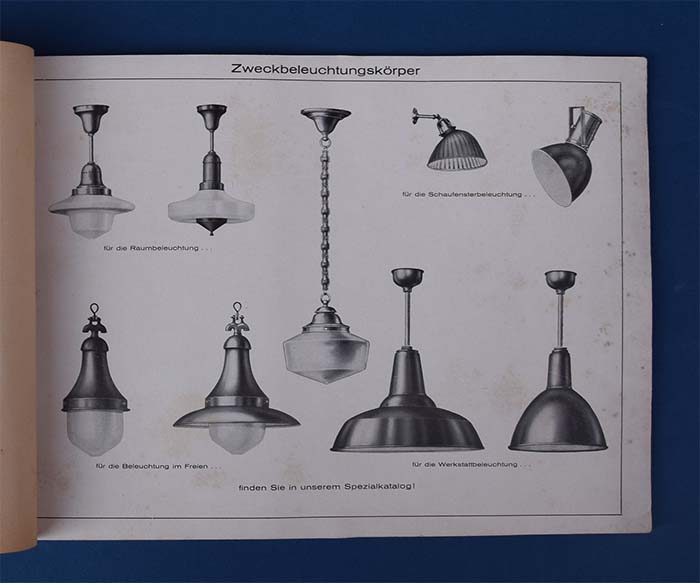 Zweckbeleuchtungskörper

für die Schaufensterbeleuchtung . . .

für die Raumbeleuchtung . . .

für die Beleuchtung im Freien . . .

für die Werkstattbeleuchtung . . .

finden Sie in unserem Spezialkatalog!